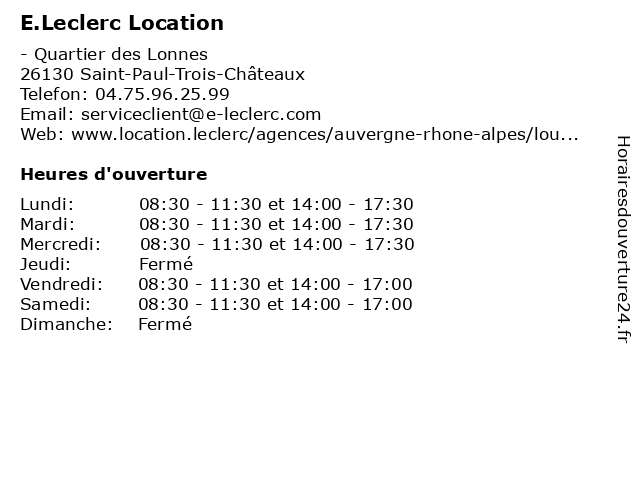 E.Leclerc Location

- Quartier des Lonnes
26130 Saint-Paul-Trois-Châteaux
Telefon: 04.75.96.25.99
Email: serviceclient@e-leclerc.com
Web: www.location.leclerc/agences/auvergne-rhone-alpes/lou...

Heures d'ouverture

Lundi: 08:30 - 11:30 et 14:00 - 17:30
Mardi: 08:30 - 11:30 et 14:00 - 17:30
Mercredi: 08:30 - 11:30 et 14:00 - 17:30
Jeudi: Fermé
Vendredi: 08:30 - 11:30 et 14:00 - 17:00
Samedi: 08:30 - 11:30 et 14:00 - 17:00
Dimanche: Fermé

Horairesdouverture24.fr